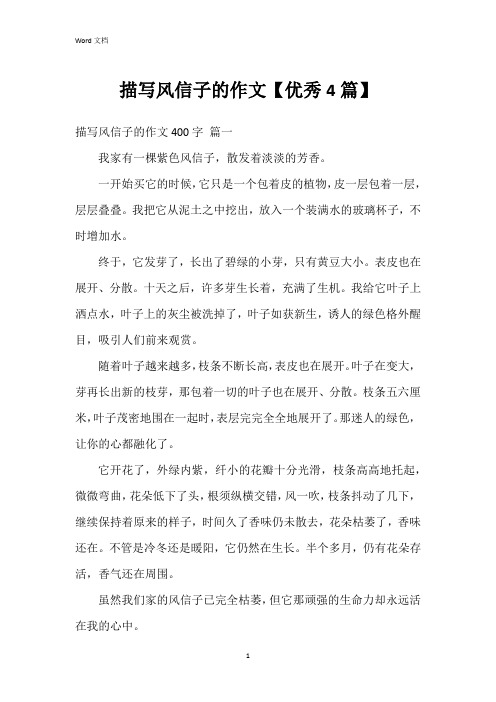 Word 文档

描写风信子的作文【优秀4篇】

描写风信子的作文400字 篇一

我家有一棵紫色风信子，散发着淡淡的芳香。

一开始买它的时候，它只是一个包着皮的植物，皮一层包着一层，层层叠叠。我把它从泥土之中挖出，放入一个装满水的玻璃杯子，不时增加水。

终于，它发芽了，长出了碧绿的小芽，只有黄豆大小。表皮也在展开、分散。十天之后，许多芽生长着，充满了生机。我给它叶子上洒点水，叶子上的灰尘被洗掉了，叶子如获新生，诱人的绿色格外醒目，吸引人们前来观赏。

随着叶子越来越多，枝条不断长高，表皮也在展开。叶子在变大，芽再长出新的枝芽，那包着一切的叶子也在展开、分散。枝条五六厘米，叶子茂密地围在一起时，表层完完全全地展开了。那迷人的绿色，让你的心都融化了。

它开花了，外绿内紫，纤小的花瓣十分光滑，枝条高高地托起，微微弯曲，花朵低下了头，根须纵横交错，风一吹，枝条抖动了几下，继续保持着原来的样子，时间久了香味仍未散去，花朵枯萎了，香味还在。不管是冷冬还是暖阳，它仍然在生长。半个多月，仍有花朵存活，香气还在周围。

虽然我们家的风信子已完全枯萎，但它那顽强的生命力却永远活在我的心中。

1